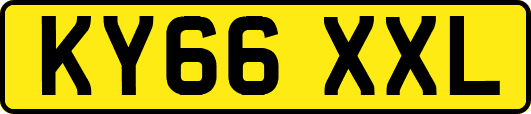 KY66 XXL